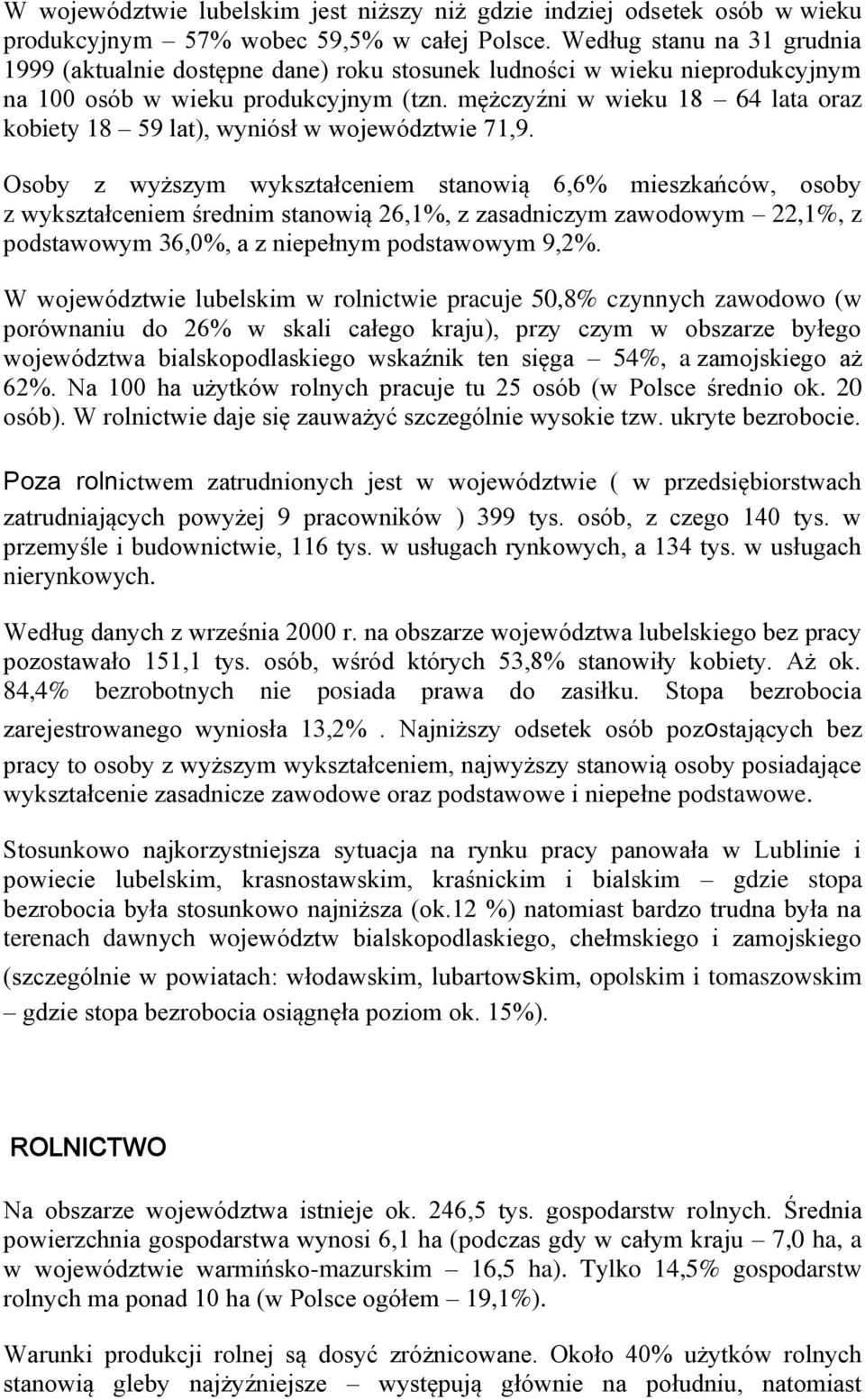 W województwie lubelskim jest niższy niż gdzie indziej odsetek osób w wieku produkcyjnym – 57% wobec 59,5% w całej Polsce. Według stanu na 31 grudnia 1999 (aktualnie dostępne dane) roku stosunek ludności w wieku nieprodukcyjnym na 100 osób w wieku produkcyjnym (tzn. mężczyźni w wieku 18 – 64 lata oraz kobiety 18 – 59 lat), wyniósł w województwie 71,9.

Osoby z wyższym wykształceniem stanowią 6,6% mieszkańców, osoby z wykształceniem średnim stanowią 26,1%, z zasadniczym zawodowym – 22,1%, z podstawowym 36,0%, a z niepełnym podstawowym 9,2%.

W województwie lubelskim w rolnictwie pracuje 50,8% czynnych zawodowo (w porównaniu do 26% w skali całego kraju), przy czym w obszarze byłego województwa bialskopodlaskiego wskaźnik ten sięga – 54%, a zamojskiego aż 62%. Na 100 ha użytków rolnych pracuje tu 25 osób (w Polsce średnio ok. 20 osób). W rolnictwie daje się zauważyć szczególnie wysokie tzw. ukryte bezrobocie.

Poza rolnictwem zatrudnionych jest w województwie ( w przedsiębiorstwach zatrudniających powyżej 9 pracowników ) 399 tys. osób, z czego 140 tys. w przemyśle i budownictwie, 116 tys. w usługach rynkowych, a 134 tys. w usługach nierynkowych.

Według danych z września 2000 r. na obszarze województwa lubelskiego bez pracy pozostawało 151,1 tys. osób, wśród których 53,8% stanowiły kobiety. Aż ok. 84,4% bezrobotnych nie posiada prawa do zasiłku. Stopa bezrobocia zarejestrowanego wyniosła 13,2% . Najniższy odsetek osób pozostających bez pracy to osoby z wyższym wykształceniem, najwyższy stanowią osoby posiadające wykształcenie zasadnicze zawodowe oraz podstawowe i niepełne podstawowe.

Stosunkowo najkorzystniejsza sytuacja na rynku pracy panowała w Lublinie i powiecie lubelskim, krasnostawskim, kraśnickim i bialskim – gdzie stopa bezrobocia była stosunkowo najniższa (ok.12 %) natomiast bardzo trudna była na terenach dawnych województw bialskopodlaskiego, chełmskiego i zamojskiego (szczególnie w powiatach: włodawskim, lubartowskim, opolskim i tomaszowskim – gdzie stopa bezrobocia osiągnęła poziom ok. 15%).

ROLNICTWO

Na obszarze województwa istnieje ok. 246,5 tys. gospodarstw rolnych. Średnia powierzchnia gospodarstwa wynosi 6,1 ha (podczas gdy w całym kraju – 7,0 ha, a w województwie warmińsko-mazurskim – 16,5 ha). Tylko 14,5% gospodarstw rolnych ma ponad 10 ha (w Polsce ogółem – 19,1%).

Warunki produkcji rolnej są dosyć zróżnicowane. Około 40% użytków rolnych stanowią gleby najżyźniejsze – występują głównie na południu, natomiast